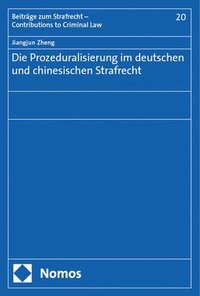 Beiträge zum Strafrecht – Contributions to Criminal Law

20

Jiangjun Zheng

Die Prozeduralisierung im deutschen und chinesischen Strafrecht

Nomos